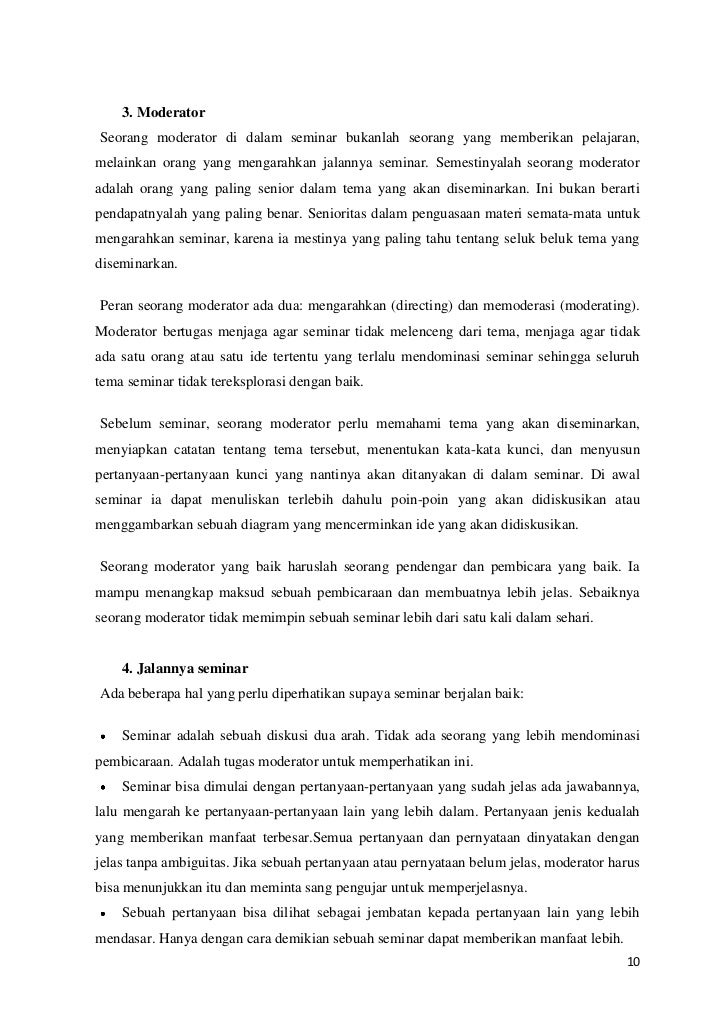 3. Moderator

Seorang moderator di dalam seminar bukanlah seorang yang memberikan pelajaran, melainkan orang yang mengarahkan jalannya seminar. Semestinyalah seorang moderator adalah orang yang paling senior dalam tema yang akan diseminarkan. Ini bukan berarti pendapatnyalah yang paling benar. Senioritas dalam penguasaan materi semata-mata untuk mengarahkan seminar, karena ia mestinya yang paling tahu tentang seluk beluk tema yang diseminarkan.

Peran seorang moderator ada dua: mengarahkan (directing) dan memoderasi (moderating). Moderator bertugas menjaga agar seminar tidak melenceng dari tema, menjaga agar tidak ada satu orang atau satu ide tertentu yang terlalu mendominasi seminar sehingga seluruh tema seminar tidak tereksplorasi dengan baik.

Sebelum seminar, seorang moderator perlu memahami tema yang akan diseminarkan, menyiapkan catatan tentang tema tersebut, menentukan kata-kata kunci, dan menyusun pertanyaan-pertanyaan kunci yang nantinya akan ditanyakan di dalam seminar. Di awal seminar ia dapat menuliskan terlebih dahulu poin-poin yang akan didiskusikan atau menggambarkan sebuah diagram yang mencerminkan ide yang akan didiskusikan.

Seorang moderator yang baik haruslah seorang pendengar dan pembicara yang baik. Ia mampu menangkap maksud sebuah pembicaraan dan membuatnya lebih jelas. Sebaiknya seorang moderator tidak memimpin sebuah seminar lebih dari satu kali dalam sehari.

4. Jalannya seminar

Ada beberapa hal yang perlu diperhatikan supaya seminar berjalan baik:

• Seminar adalah sebuah diskusi dua arah. Tidak ada seorang yang lebih mendominasi pembicaraan. Adalah tugas moderator untuk memperhatikan ini.
• Seminar bisa dimulai dengan pertanyaan-pertanyaan yang sudah jelas ada jawabannya, lalu mengarah ke pertanyaan-pertanyaan lain yang lebih dalam. Pertanyaan jenis kedualah yang memberikan manfaat terbesar.Semua pertanyaan dan pernyataan dinyatakan dengan jelas tanpa ambiguitas. Jika sebuah pertanyaan atau pernyataan belum jelas, moderator harus bisa menunjukkan itu dan meminta sang pengujar untuk memperjelasnya.
• Sebuah pertanyaan bisa dilihat sebagai jembatan kepada pertanyaan lain yang lebih mendasar. Hanya dengan cara demikian sebuah seminar dapat memberikan manfaat lebih.

10